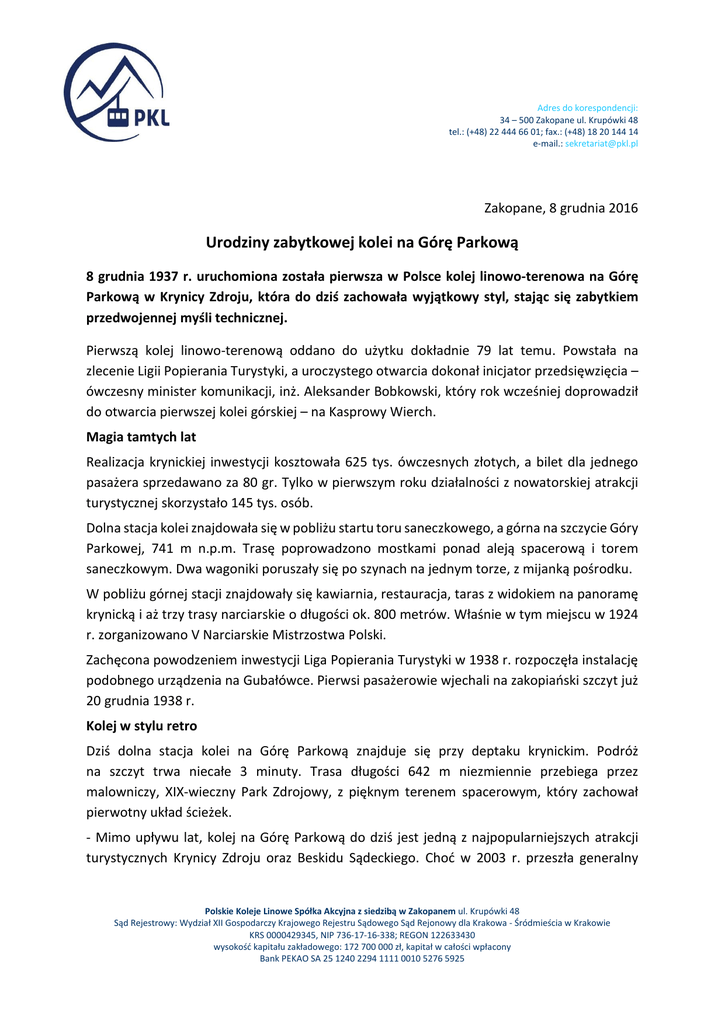 PKL

Adres do korespondencji:
34 – 500 Zakopane ul. Krupówki 48
tel.: (+48) 22 444 66 01; fax.: (+48) 18 20 144 14
e-mail.: sekretariat@pkl.pl

Zakopane, 8 grudnia 2016

Urodziny zabytkowej kolei na Górę Parkową

8 grudnia 1937 r. uruchomiona została pierwsza w Polsce kolej linowo-terenowa na Górę Parkową w Krynicy Zdroju, która do dziś zachowała wyjątkowy styl, stając się zabytkiem przedwojennej myśli technicznej.

Pierwszą kolej linowo-terenową oddano do użytku dokładnie 79 lat temu. Powstała na zlecenie Ligii Popierania Turystyki, a uroczystego otwarcia dokonał inicjator przedsięwzięcia – ówczesny minister komunikacji, inż. Aleksander Bobkowski, który rok wcześniej doprowadził do otwarcia pierwszej kolei górskiej – na Kasprowy Wierch.

Magia tamtych lat

Realizacja krynickiej inwestycji kosztowała 625 tys. ówczesnych złotych, a bilet dla jednego pasażera sprzedawano za 80 gr. Tylko w pierwszym roku działalności z nowatorskiej atrakcji turystycznej skorzystało 145 tys. osób.

Dolna stacja kolei znajdowała się w pobliżu startu toru saneczkowego, a górna na szczycie Góry Parkowej, 741 m n.p.m. Trasę poprowadzono mostkami ponad aleją spacerową i torem saneczkowym. Dwa wagoniki poruszały się po szynach na jednym torze, z mijanką pośrodku.

W pobliżu górnej stacji znajdowały się kawiarnia, restauracja, taras z widokiem na panoramę krynicką i aż trzy trasy narciarskie o długości ok. 800 metrów. Właśnie w tym miejscu w 1924 r. zorganizowano V Narciarskie Mistrzostwa Polski.

Zachęcona powodzeniem inwestycji Liga Popierania Turystyki w 1938 r. rozpoczęła instalację podobnego urządzenia na Gubałówce. Pierwsi pasażerowie wjechali na zakopiański szczyt już 20 grudnia 1938 r.

Kolej w stylu retro

Dziś dolna stacja kolei na Górę Parkową znajduje się przy deptaku krynickim. Podróż na szczyt trwa niecałe 3 minuty. Trasa długości 642 m niezmiennie przebiega przez malowniczy, XIX-wieczny Park Zdrojowy, z pięknym terenem spacerowym, który zachował pierwotny układ ścieżek.

- Mimo upływu lat, kolej na Górę Parkową do dziś jest jedną z najpopularniejszych atrakcji turystycznych Krynicy Zdroju oraz Beskidu Sądeckiego. Choć w 2003 r. przeszła generalny

Polskie Koleje Linowe Spółka Akcyjna z siedzibą w Zakopanem ul. Krupówki 48
Sąd Rejestrowy: Wydział XII Gospodarczy Krajowego Rejestru Sądowego Sąd Rejonowy dla Krakowa - Śródmieścia w Krakowie
KRS 0000429345, NIP 736-17-16-338; REGON 122633430
wysokość kapitału zakładowego: 172 700 000 zł, kapitał w całości wpłacony
Bank PEKAO SA 25 1240 2294 1111 0010 5276 5925